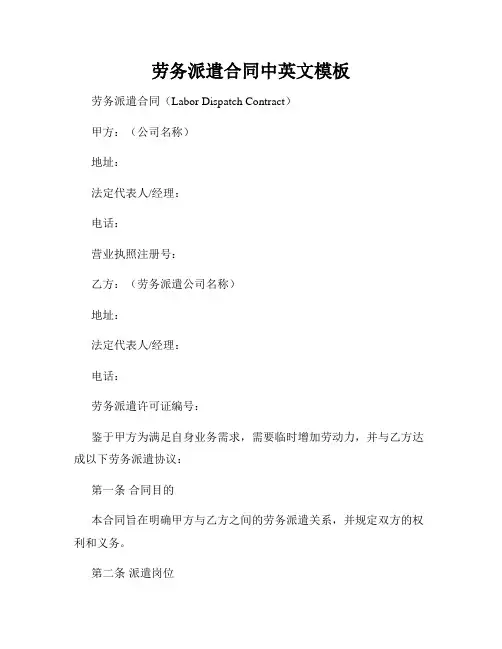 劳务派遣合同中英文模板

劳务派遣合同（Labor Dispatch Contract）

甲方：（公司名称）

地址：

法定代表人/经理：

电话：

营业执照注册号：

乙方：（劳务派遣公司名称）

地址：

法定代表人/经理：

电话：

劳务派遣许可证编号：

鉴于甲方为满足自身业务需求，需要临时增加劳动力，并与乙方达成以下劳务派遣协议：

第一条 合同目的

本合同旨在明确甲方与乙方之间的劳务派遣关系，并规定双方的权利和义务。

第二条 派遣岗位